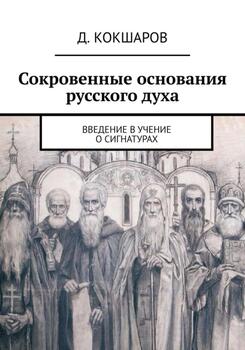 Д. КОКШАРОВ

Сокровенные основания русского духа

ВВЕДЕНИЕ В УЧЕНИЕ О СИГНАТУРАХ